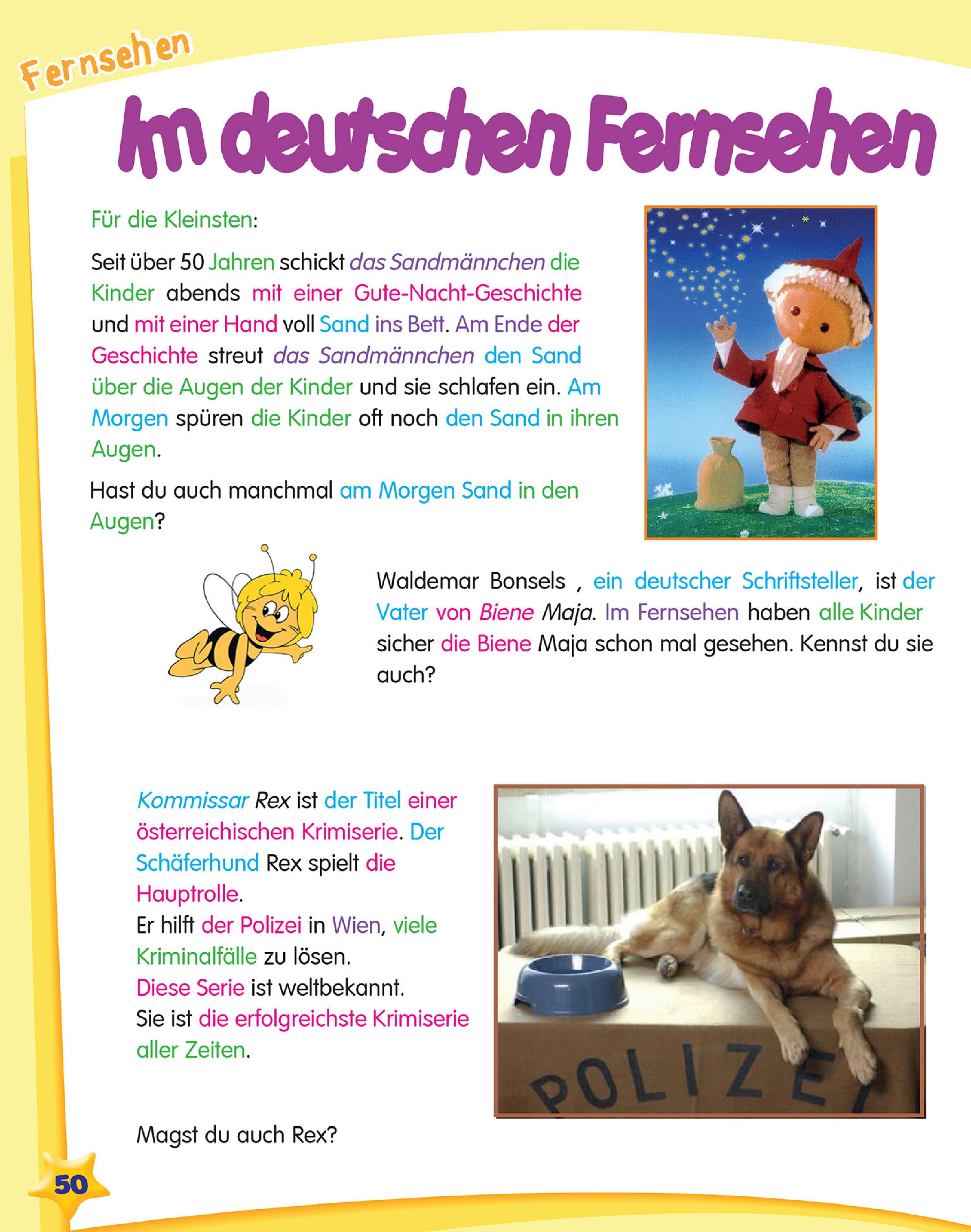 Fernsehen

Im deutschen Fernsehen

Für die Kleinsten:

Seit über 50 Jahren schickt das Sandmännchen die Kinder abends mit einer Gute-Nacht-Geschichte und mit einer Hand voll Sand ins Bett. Am Ende der Geschichte streut das Sandmännchen den Sand über die Augen der Kinder und sie schlafen ein. Am Morgen spüren die Kinder oft noch den Sand in ihren Augen.

Hast du auch manchmal am Morgen Sand in den Augen?

Waldemar Bonsels , ein deutscher Schriftsteller, ist der Vater von Biene Maja. Im Fernsehen haben alle Kinder sicher die Biene Maja schon mal gesehen. Kennst du sie auch?

Kommissar Rex ist der Titel einer österreichischen Krimiserie. Der Schäferhund Rex spielt die Hauptrolle.
Er hilft der Polizei in Wien, viele Kriminalfälle zu lösen.
Diese Serie ist weltbekannt.
Sie ist die erfolgreichste Krimiserie aller Zeiten.

POLIZEI

Magst du auch Rex?

50